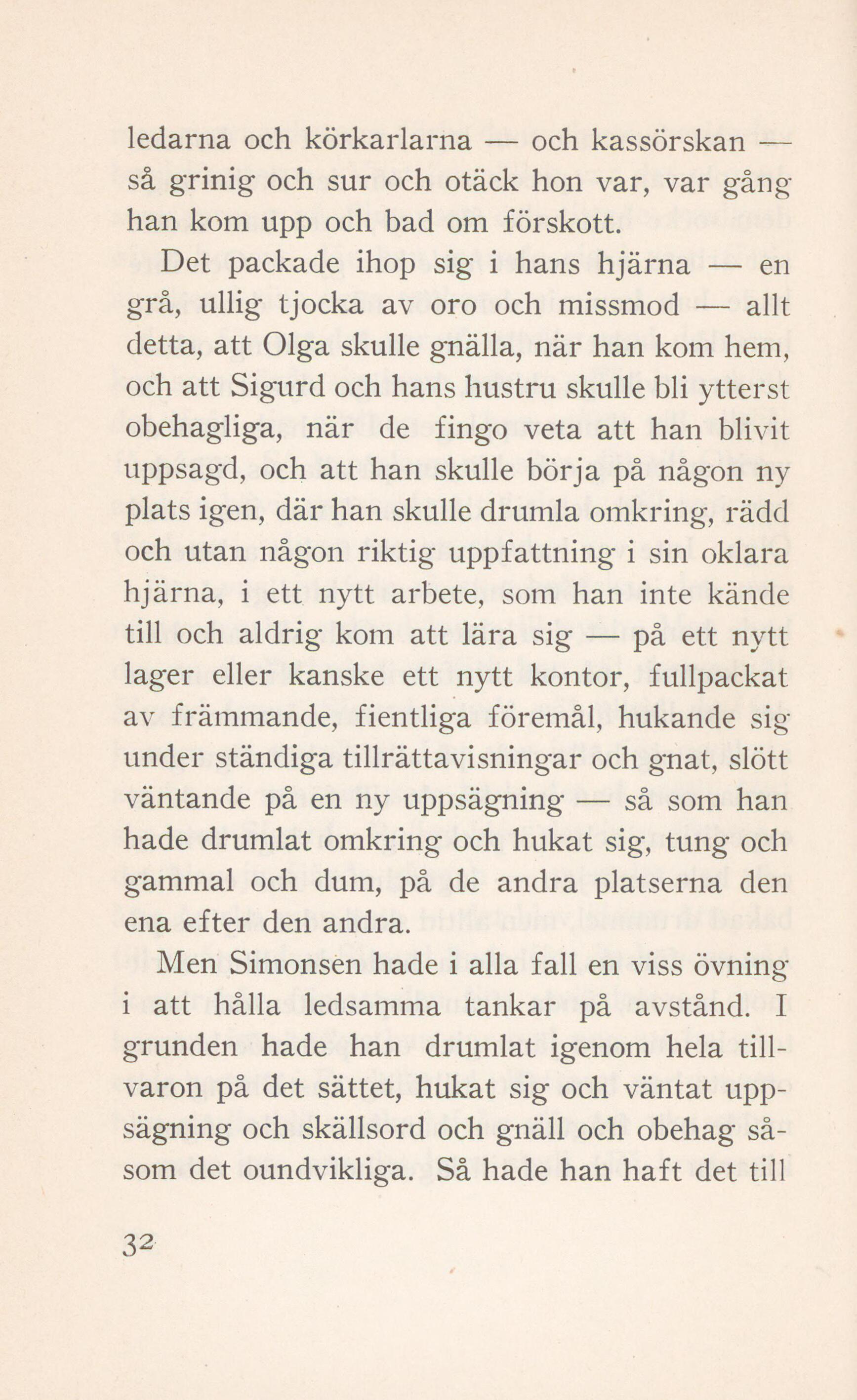 ledarna och körkarlarna — och kassörskan — så grinig och sur och otäck hon var, var gång han kom upp och bad om förskott.

Det packade ihop sig i hans hjärna — en grå, ullig tjocka av oro och missmod — allt detta, att Olga skulle gnälla, när han kom hem, och att Sigurd och hans hustru skulle bli ytterst obehagliga, när de fingo veta att han blivit uppsagd, och att han skulle börja på någon ny plats igen, där han skulle drumla omkring, rädd och utan någon riktig uppfattning i sin oklara hjärna, i ett nytt arbete, som han inte kände till och aldrig kom att lära sig — på ett nytt lager eller kanske ett nytt kontor, fullpackat av främmande, fientliga föremål, hukande sig under ständiga tillrättavisningar och gnat, slött väntande på en ny uppsägning — så som han hade drumlat omkring och hukat sig, tung och gammal och dum, på de andra platserna den ena efter den andra.

Men Simonsen hade i alla fall en viss övning i att hålla ledsamma tankar på avstånd. I grunden hade han drumlat igenom hela tillvaron på det sättet, hukat sig och väntat uppsägning och skällsord och gnäll och obehag såsom det oundvikliga. Så hade han haft det till

32